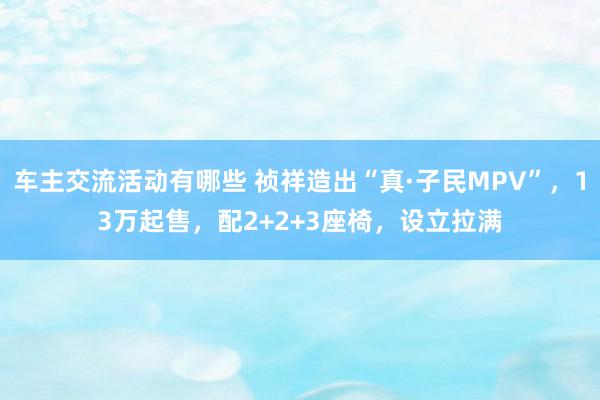 车主交流活动有哪些 祯祥造出“真·子民MPV”，13万起售，配2+2+3座椅，设立拉满